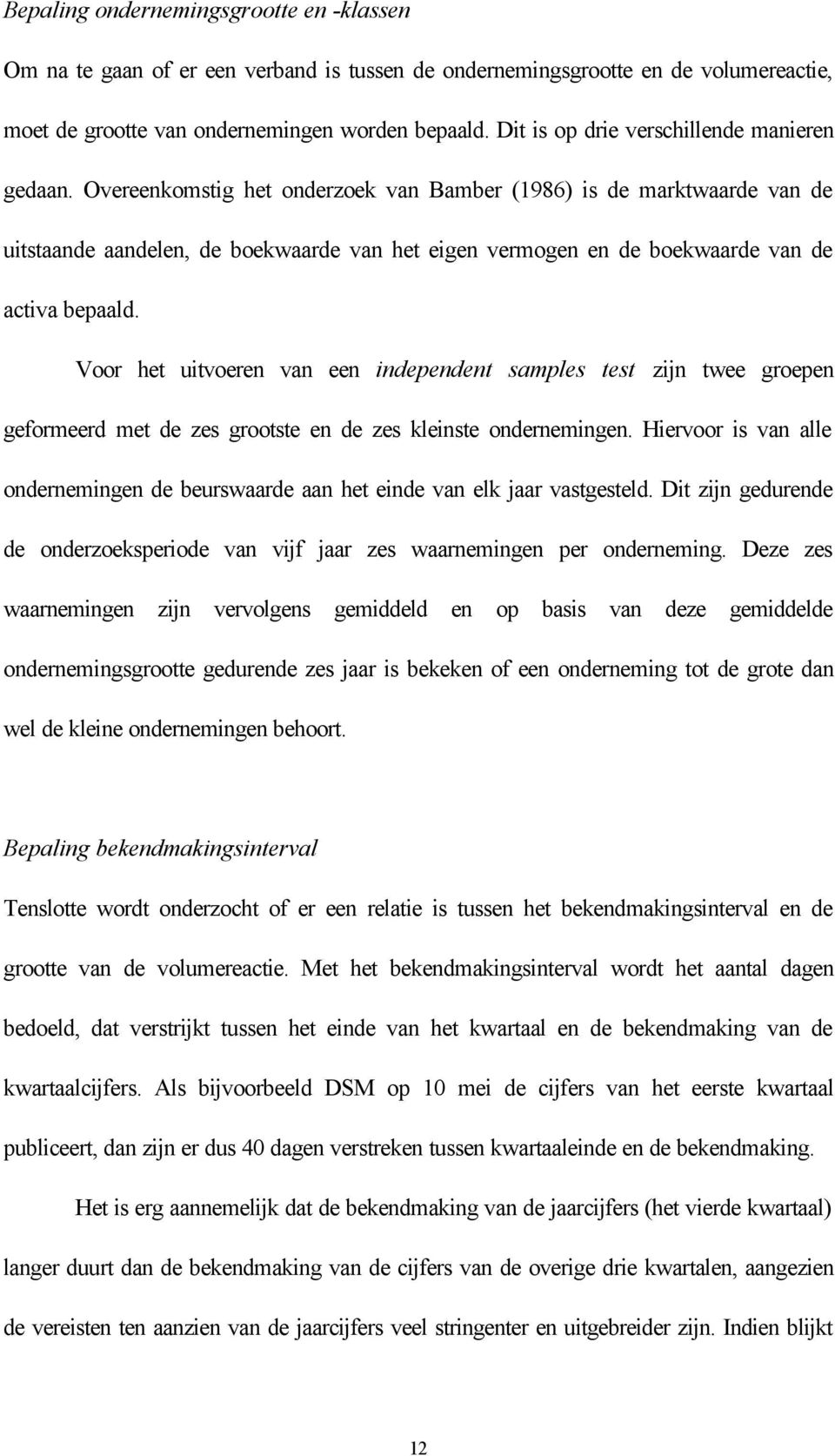 Bepaling ondernemingsgrootte en -klassen

Om na te gaan of er een verband is tussen de ondernemingsgrootte en de volumereactie, moet de grootte van ondernemingen worden bepaald. Dit is op drie verschillende manieren gedaan. Overeenkomstig het onderzoek van Bamber (1986) is de marktwaarde van de uitstaande aandelen, de boekwaarde van het eigen vermogen en de boekwaarde van de activa bepaald.

Voor het uitvoeren van een independent samples test zijn twee groepen geformeerd met de zes grootste en de zes kleinste ondernemingen. Hiervoor is van alle ondernemingen de beurswaarde aan het einde van elk jaar vastgesteld. Dit zijn gedurende de onderzoeksperiode van vijf jaar zes waarnemingen per onderneming. Deze zes waarnemingen zijn vervolgens gemiddeld en op basis van deze gemiddelde ondernemingsgrootte gedurende zes jaar is bekeken of een onderneming tot de grote dan wel de kleine ondernemingen behoort.

Bepaling bekendmakingsinterval

Tenslotte wordt onderzocht of er een relatie is tussen het bekendmakingsinterval en de grootte van de volumereactie. Met het bekendmakingsinterval wordt het aantal dagen bedoeld, dat verstrijkt tussen het einde van het kwartaal en de bekendmaking van de kwartaalcijfers. Als bijvoorbeeld DSM op 10 mei de cijfers van het eerste kwartaal publiceert, dan zijn er dus 40 dagen verstreken tussen kwartaaleinde en de bekendmaking.

Het is erg aannemelijk dat de bekendmaking van de jaarcijfers (het vierde kwartaal) langer duurt dan de bekendmaking van de cijfers van de overige drie kwartalen, aangezien de vereisten ten aanzien van de jaarcijfers veel stringenter en uitgebreider zijn. Indien blijkt

12